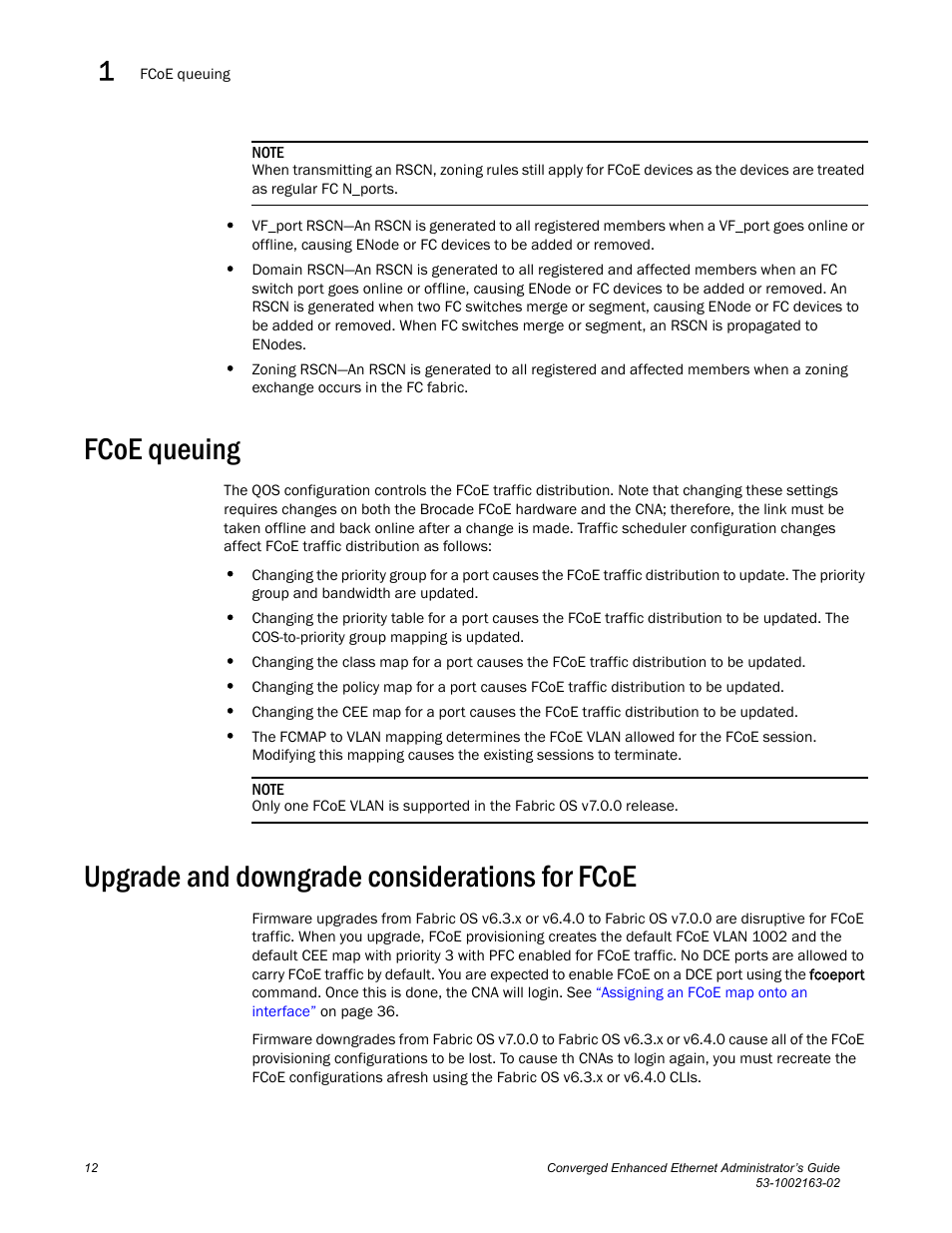 1 FCoE queuing

NOTE
When transmitting an RSCN, zoning rules still apply for FCoE devices as the devices are treated as regular FC N_ports.

• VF_port RSCN—An RSCN is generated to all registered members when a VF_port goes online or offline, causing ENode or FC devices to be added or removed.
• Domain RSCN—An RSCN is generated to all registered and affected members when an FC switch port goes online or offline, causing ENode or FC devices to be added or removed. An RSCN is generated when two FC switches merge or segment, causing ENode or FC devices to be added or removed. When FC switches merge or segment, an RSCN is propagated to ENodes.
• Zoning RSCN—An RSCN is generated to all registered and affected members when a zoning exchange occurs in the FC fabric.

FCoE queuing

The QOS configuration controls the FCoE traffic distribution. Note that changing these settings requires changes on both the Brocade FCoE hardware and the CNA; therefore, the link must be taken offline and back online after a change is made. Traffic scheduler configuration changes affect FCoE traffic distribution as follows:

• Changing the priority group for a port causes the FCoE traffic distribution to update. The priority group and bandwidth are updated.
• Changing the priority table for a port causes the FCoE traffic distribution to be updated. The COS-to-priority group mapping is updated.
• Changing the class map for a port causes the FCoE traffic distribution to be updated.
• Changing the policy map for a port causes FCoE traffic distribution to be updated.
• Changing the CEE map for a port causes the FCoE traffic distribution to be updated.
• The FCMAP to VLAN mapping determines the FCoE VLAN allowed for the FCoE session. Modifying this mapping causes the existing sessions to terminate.

NOTE
Only one FCoE VLAN is supported in the Fabric OS v7.0.0 release.

Upgrade and downgrade considerations for FCoE

Firmware upgrades from Fabric OS v6.3.x or v6.4.0 to Fabric OS v7.0.0 are disruptive for FCoE traffic. When you upgrade, FCoE provisioning creates the default FCoE VLAN 1002 and the default CEE map with priority 3 with PFC enabled for FCoE traffic. No DCE ports are allowed to carry FCoE traffic by default. You are expected to enable FCoE on a DCE port using the fcoeport command. Once this is done, the CNA will login. See "Assigning an FCoE map onto an interface" on page 36.

Firmware downgrades from Fabric OS v7.0.0 to Fabric OS v6.3.x or v6.4.0 cause all of the FCoE provisioning configurations to be lost. To cause th CNAs to login again, you must recreate the FCoE configurations afresh using the Fabric OS v6.3.x or v6.4.0 CLIs.

12 Converged Enhanced Ethernet Administrator's Guide
53-1002163-02